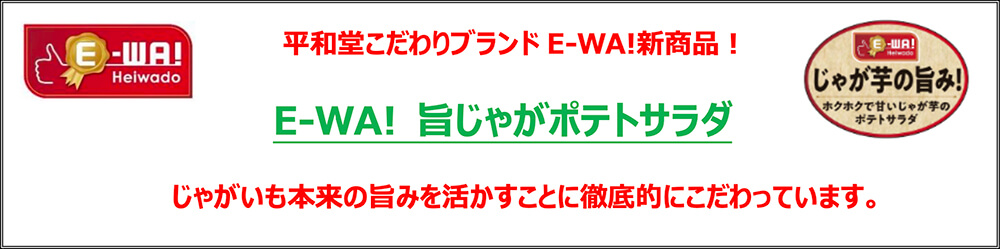 E-WA!
Heiwado

平和堂こだわりブランド E-WA!新商品！

E-WA! 旨じゃがポテトサラダ

じゃがいも本来の旨みを活かすことに徹底的にこだわっています。

E-WA!
Heiwado
じゃが芋の旨み!
ホクホクで甘いじゃが芋の
ポテトサラダ